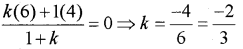 $\frac{k(6)+1(4)}{1+k}=0 \Rightarrow k=\frac{-4}{6}=\frac{-2}{3}$